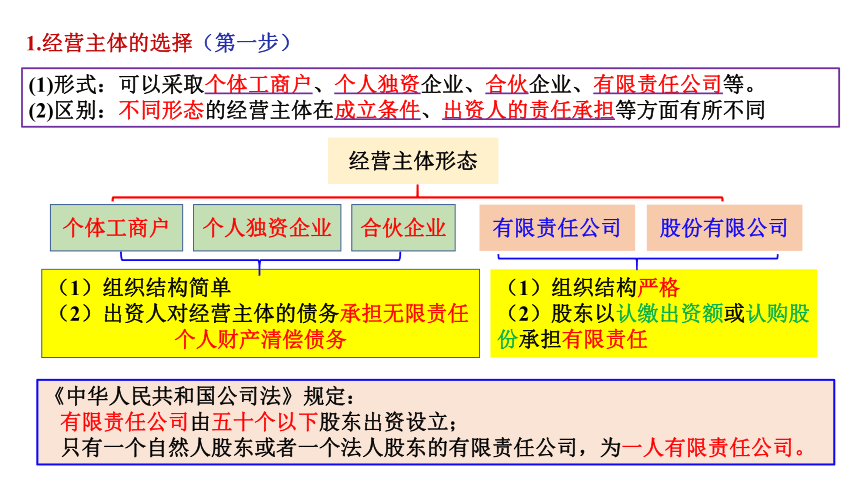 1.经营主体的选择（第一步）

(1)形式：可以采取个体工商户、个人独资企业、合伙企业、有限责任公司等。
(2)区别：不同形态的经营主体在成立条件、出资人的责任承担等方面有所不同

经营主体形态

个体工商户

个人独资企业

合伙企业

有限责任公司

股份有限公司

（1）组织结构简单
（2）出资人对经营主体的债务承担无限责任 个人财产清偿债务

（1）组织结构严格
（2）股东以认缴出资额或认购股份承担有限责任

《中华人民共和国公司法》规定：
有限责任公司由五十个以下股东出资设立；
只有一个自然人股东或者一个法人股东的有限责任公司，为一人有限责任公司。